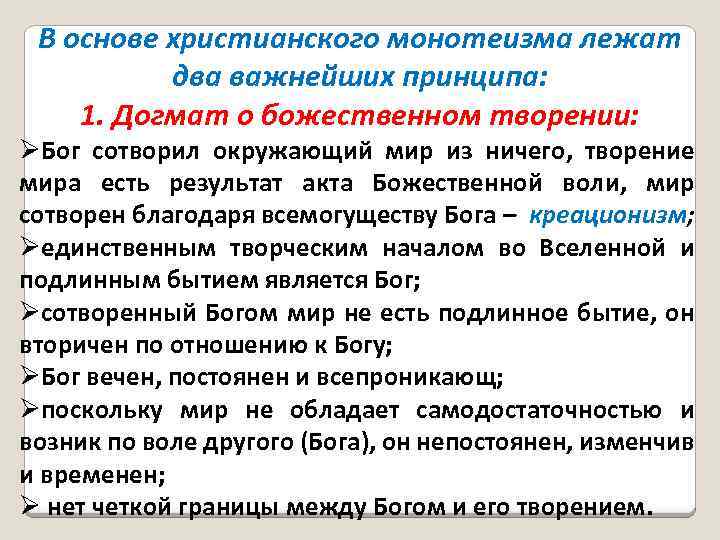 В основе христианского монотеизма лежат два важнейших принципа:
1. Догмат о божественном творении:

➢Бог сотворил окружающий мир из ничего, творение мира есть результат акта Божественной воли, мир сотворен благодаря всемогуществу Бога – креационизм;
➢единственным творческим началом во Вселенной и подлинным бытием является Бог;
➢сотворенный Богом мир не есть подлинное бытие, он вторичен по отношению к Богу;
➢Бог вечен, постоянен и всепроникающ;
➢поскольку мир не обладает самодостаточностью и возник по воле другого (Бога), он непостоянен, изменчив и временен;
➢ нет четкой границы между Богом и его творением.